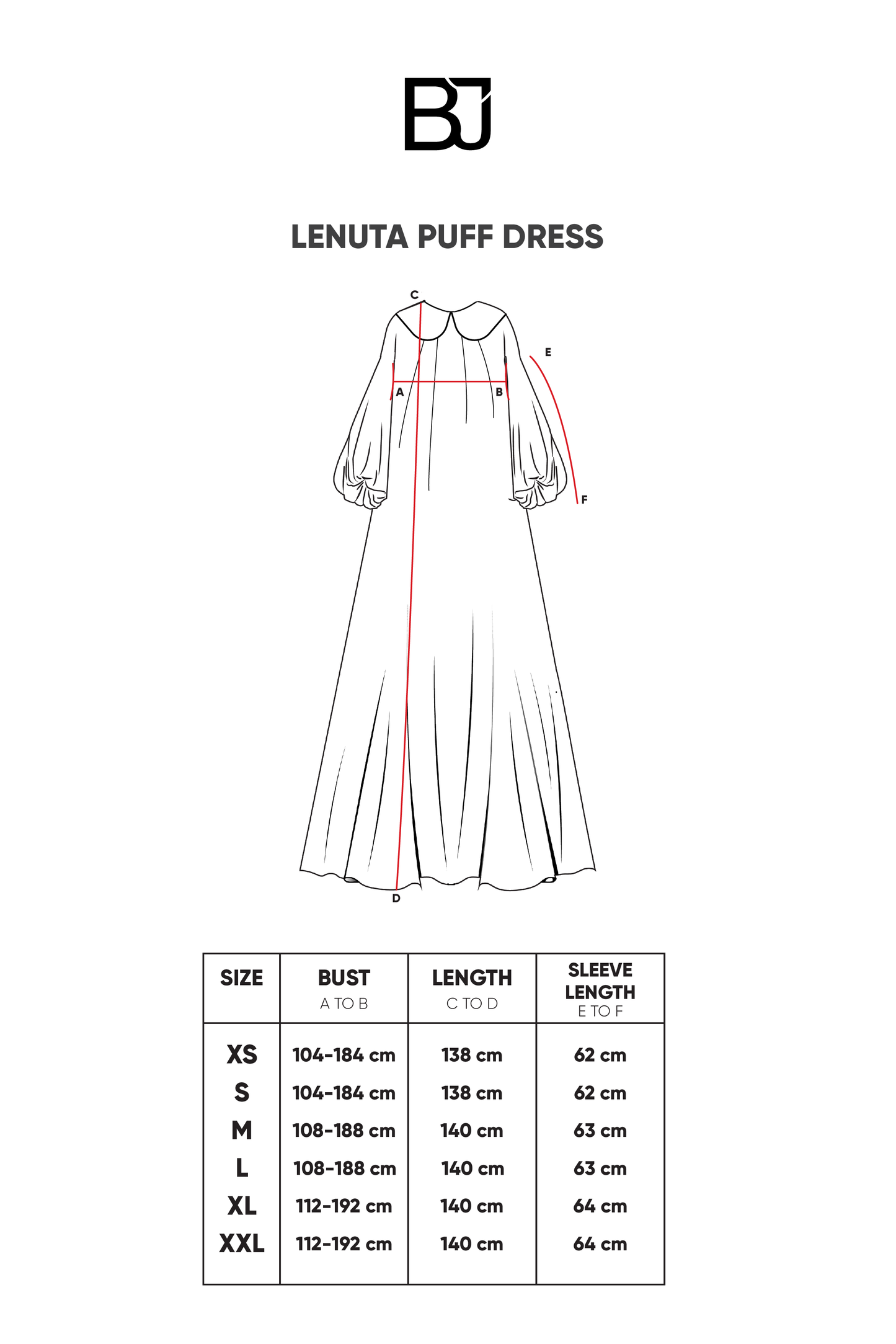 BJ

LENUTA PUFF DRESS

C
E
A
B
F
D

| SIZE | BUST A TO B | LENGTH C TO D | SLEEVE LENGTH E TO F |
|---|---|---|---|
| XS | 104-184 cm | 138 cm | 62 cm |
| S | 104-184 cm | 138 cm | 62 cm |
| M | 108-188 cm | 140 cm | 63 cm |
| L | 108-188 cm | 140 cm | 63 cm |
| XL | 112-192 cm | 140 cm | 64 cm |
| XXL | 112-192 cm | 140 cm | 64 cm |